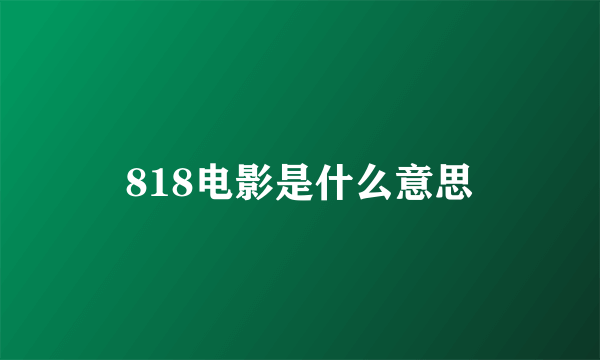 818电影是什么意思